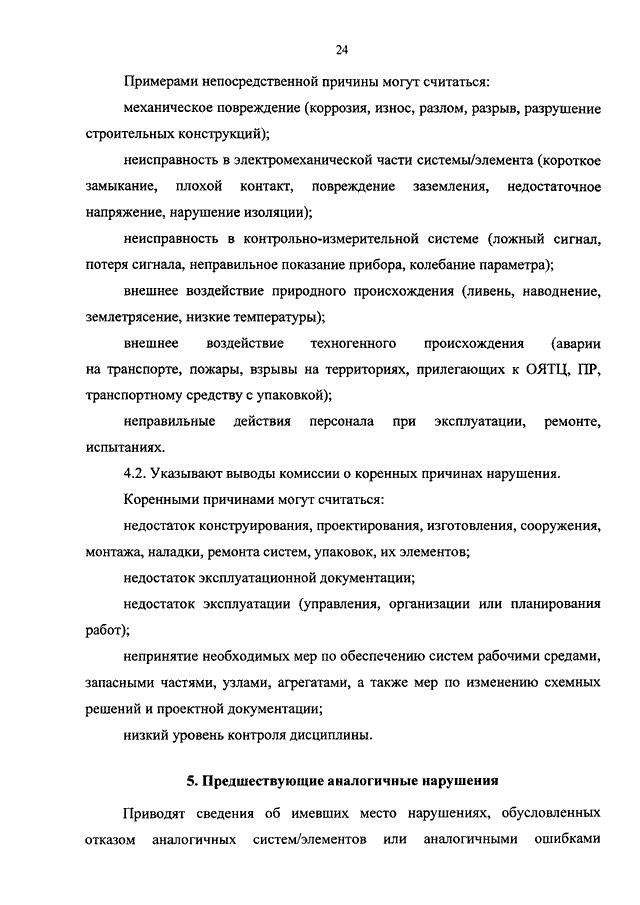 24

Примерами непосредственной причины могут считаться:

механическое повреждение (коррозия, износ, разлом, разрыв, разрушение строительных конструкций);

неисправность в электромеханической части системы/элемента (короткое замыкание, плохой контакт, повреждение заземления, недостаточное напряжение, нарушение изоляции);

неисправность в контрольно-измерительной системе (ложный сигнал, потеря сигнала, неправильное показание прибора, колебание параметра);

внешнее воздействие природного происхождения (ливень, наводнение, землетрясение, низкие температуры);

внешнее воздействие техногенного происхождения (аварии на транспорте, пожары, взрывы на территориях, прилегающих к ОЯТЦ, ПР, транспортному средству с упаковкой);

неправильные действия персонала при эксплуатации, ремонте, испытаниях.

4.2. Указывают выводы комиссии о коренных причинах нарушения.

Коренными причинами могут считаться:

недостаток конструирования, проектирования, изготовления, сооружения, монтажа, наладки, ремонта систем, упаковок, их элементов;

недостаток эксплуатационной документации;

недостаток эксплуатации (управления, организации или планирования работ);

непринятие необходимых мер по обеспечению систем рабочими средами, запасными частями, узлами, агрегатами, а также мер по изменению схемных решений и проектной документации;

низкий уровень контроля дисциплины.

5. Предшествующие аналогичные нарушения

Приводят сведения об имевших место нарушениях, обусловленных отказом аналогичных систем/элементов или аналогичными ошибками